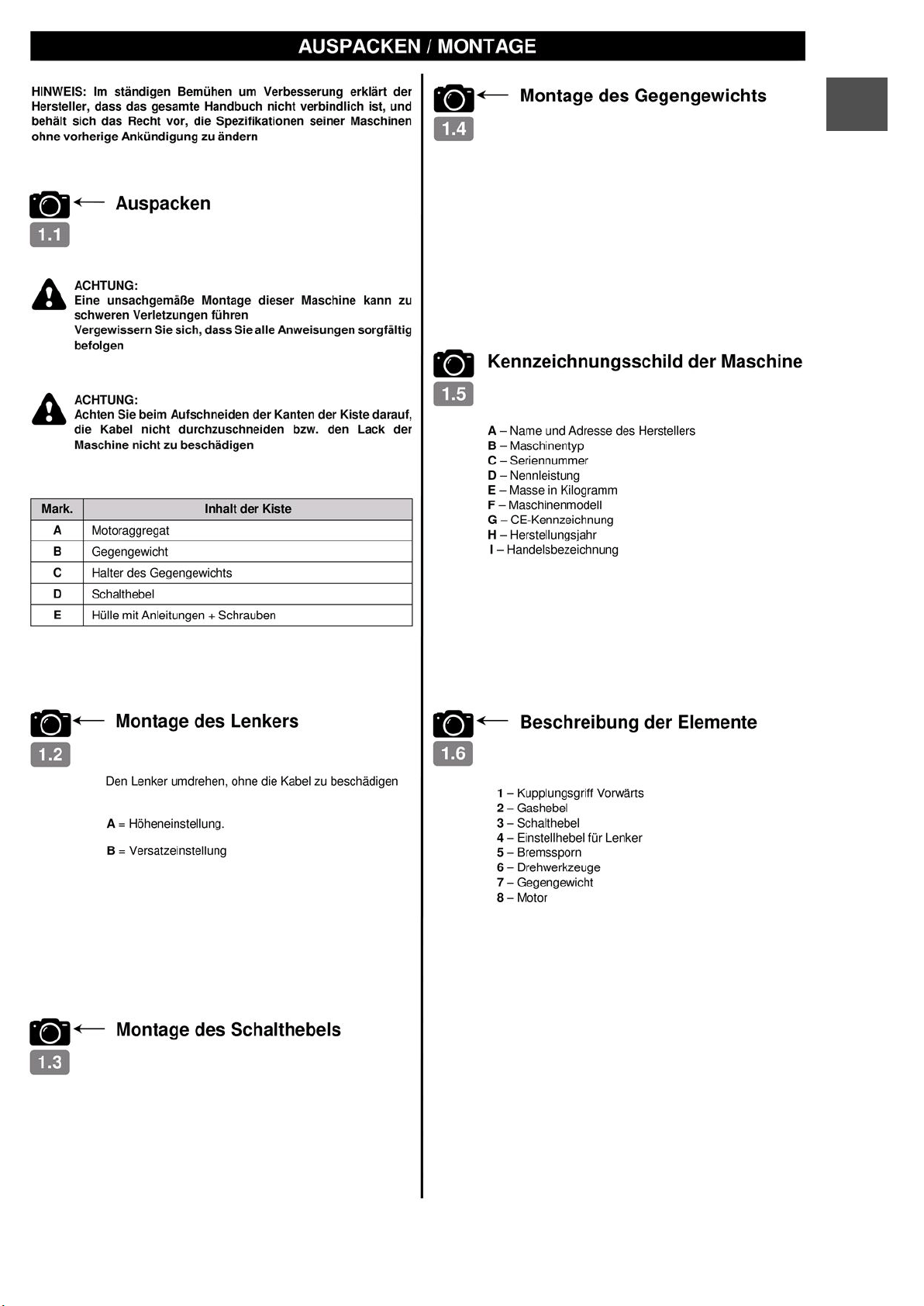 AUSPACKEN / MONTAGE

HINWEIS: Im ständigen Bemühen um Verbesserung erklärt der Hersteller, dass das gesamte Handbuch nicht verbindlich ist, und behält sich das Recht vor, die Spezifikationen seiner Maschinen ohne vorherige Ankündigung zu ändern

Auspacken

1.1

ACHTUNG:
Eine unsachgemäße Montage dieser Maschine kann zu schweren Verletzungen führen
Vergewissern Sie sich, dass Sie alle Anweisungen sorgfältig befolgen

ACHTUNG:
Achten Sie beim Aufschneiden der Kanten der Kiste darauf, die Kabel nicht durchzuschneiden bzw. den Lack der Maschine nicht zu beschädigen

| Mark. | Inhalt der Kiste |
|---|---|
| A | Motoraggregat |
| B | Gegengewicht |
| C | Halter des Gegengewichts |
| D | Schalthebel |
| E | Hülle mit Anleitungen + Schrauben |

Montage des Lenkers

1.2

Den Lenker umdrehen, ohne die Kabel zu beschädigen

A = Höheneinstellung.

B = Versatzeinstellung

Montage des Schalthebels

1.3

Montage des Gegengewichts

1.4

Kennzeichnungsschild der Maschine

1.5

A – Name und Adresse des Herstellers
B – Maschinentyp
C – Seriennummer
D – Nennleistung
E – Masse in Kilogramm
F – Maschinenmodell
G – CE-Kennzeichnung
H – Herstellungsjahr
I – Handelsbezeichnung

Beschreibung der Elemente

1.6

1 – Kupplungsgriff Vorwärts
2 – Gashebel
3 – Schalthebel
4 – Einstellhebel für Lenker
5 – Bremssporn
6 – Drehwerkzeuge
7 – Gegengewicht
8 – Motor